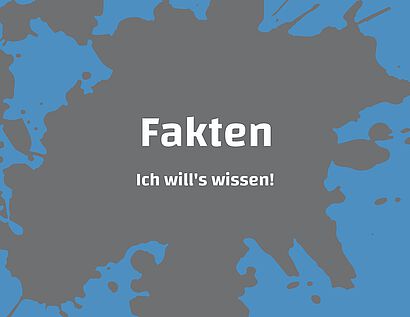 Fakten

Ich will's wissen!